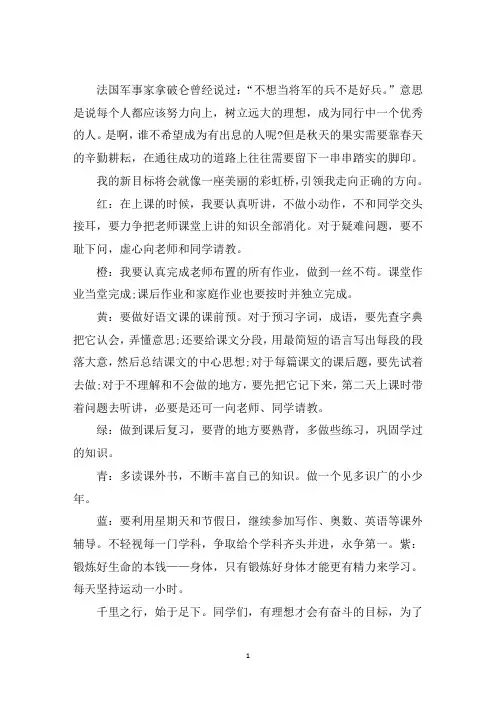 法国军事家拿破仑曾经说过:“不想当将军的兵不是好兵。”意思是说每个人都应该努力向上，树立远大的理想，成为同行中一个优秀的人。是啊，谁不希望成为有出息的人呢?但是秋天的果实需要靠春天的辛勤耕耘，在通往成功的道路上往往需要留下一串串踏实的脚印。

我的新目标将会就像一座美丽的彩虹桥,引领我走向正确的方向。

红：在上课的时候，我要认真听讲，不做小动作，不和同学交头接耳，要力争把老师课堂上讲的知识全部消化。对于疑难问题，要不耻下问，虚心向老师和同学请教。

橙：我要认真完成老师布置的所有作业，做到一丝不苟。课堂作业当堂完成;课后作业和家庭作业也要按时并独立完成。

黄：要做好语文课的课前预。对于预习字词，成语，要先查字典把它认会，弄懂意思;还要给课文分段，用最简短的语言写出每段的段落大意，然后总结课文的中心思想;对于每篇课文的课后题，要先试着去做;对于不理解和不会做的地方，要先把它记下来，第二天上课时带着问题去听讲，必要是还可一向老师、同学请教。

绿：做到课后复习，要背的地方要熟背，多做些练习，巩固学过的知识。

青：多读课外书，不断丰富自己的知识。做一个见多识广的小少年。

蓝：要利用星期天和节假日，继续参加写作、奥数、英语等课外辅导。不轻视每一门学科，争取给个学科齐头并进，永争第一。紫：锻炼好生命的本钱——身体，只有锻炼好身体才能更有精力来学习。每天坚持运动一小时。

千里之行，始于足下。同学们，有理想才会有奋斗的目标，为了

1